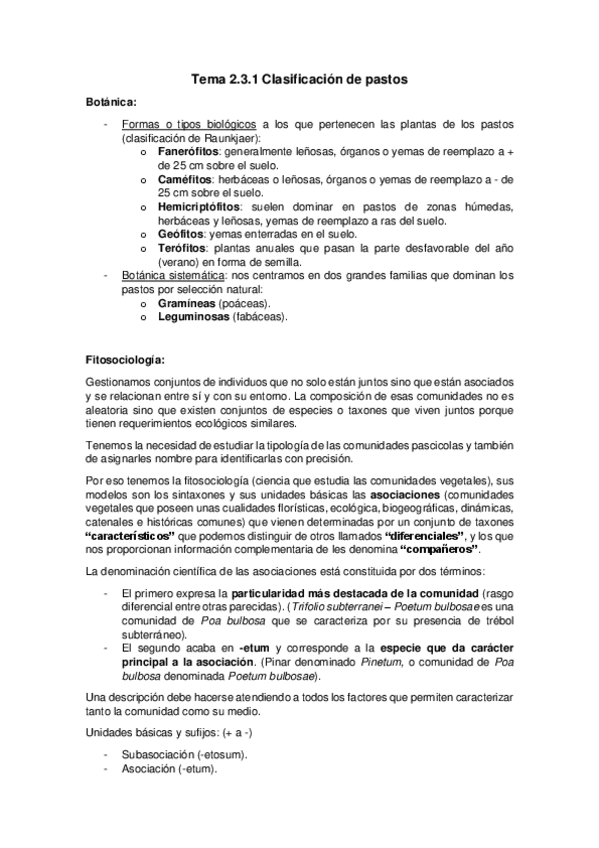 Tema 2.3.1 Clasificación de pastos

Botánica:

- Formas o tipos biológicos a los que pertenecen las plantas de los pastos (clasificación de Raunkjaer):
  o Fanerófitos: generalmente leñosas, órganos o yemas de reemplazo a + de 25 cm sobre el suelo.
  o Caméfitos: herbáceas o leñosas, órganos o yemas de reemplazo a - de 25 cm sobre el suelo.
  o Hemicriptófitos: suelen dominar en pastos de zonas húmedas, herbáceas y leñosas, yemas de reemplazo a ras del suelo.
  o Geófitos: yemas enterradas en el suelo.
  o Terófitos: plantas anuales que pasan la parte desfavorable del año (verano) en forma de semilla.
- Botánica sistemática: nos centramos en dos grandes familias que dominan los pastos por selección natural:
  o Gramíneas (poáceas).
  o Leguminosas (fabáceas).

Fitosociología:

Gestionamos conjuntos de individuos que no solo están juntos sino que están asociados y se relacionan entre sí y con su entorno. La composición de esas comunidades no es aleatoria sino que existen conjuntos de especies o taxones que viven juntos porque tienen requerimientos ecológicos similares.

Tenemos la necesidad de estudiar la tipología de las comunidades pascicolas y también de asignarles nombre para identificarlas con precisión.

Por eso tenemos la fitosociología (ciencia que estudia las comunidades vegetales), sus modelos son los sintaxones y sus unidades básicas las asociaciones (comunidades vegetales que poseen unas cualidades florísticas, ecológica, biogeográficas, dinámicas, catenales e históricas comunes) que vienen determinadas por un conjunto de taxones "característicos" que podemos distinguir de otros llamados "diferenciales", y los que nos proporcionan información complementaria de les denomina "compañeros".

La denominación científica de las asociaciones está constituida por dos términos:

- El primero expresa la particularidad más destacada de la comunidad (rasgo diferencial entre otras parecidas). (Trifolio subterranei – Poetum bulbosae es una comunidad de Poa bulbosa que se caracteriza por su presencia de trébol subterráneo).
- El segundo acaba en -etum y corresponde a la especie que da carácter principal a la asociación. (Pinar denominado Pinetum, o comunidad de Poa bulbosa denominada Poetum bulbosae).

Una descripción debe hacerse atendiendo a todos los factores que permiten caracterizar tanto la comunidad como su medio.

Unidades básicas y sufijos: (+ a -)

- Subasociación (-etosum).
- Asociación (-etum).